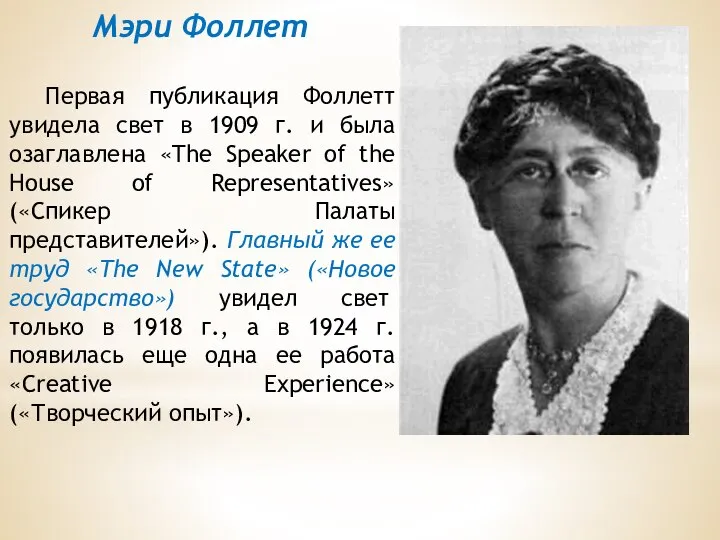 Мэри Фоллет

Первая публикация Фоллетт увидела свет в 1909 г. и была озаглавлена «The Speaker of the House of Representatives» («Спикер Палаты представителей»). Главный же ее труд «The New State» («Новое государство») увидел свет только в 1918 г., а в 1924 г. появилась еще одна ее работа «Creative Experience» («Творческий опыт»).